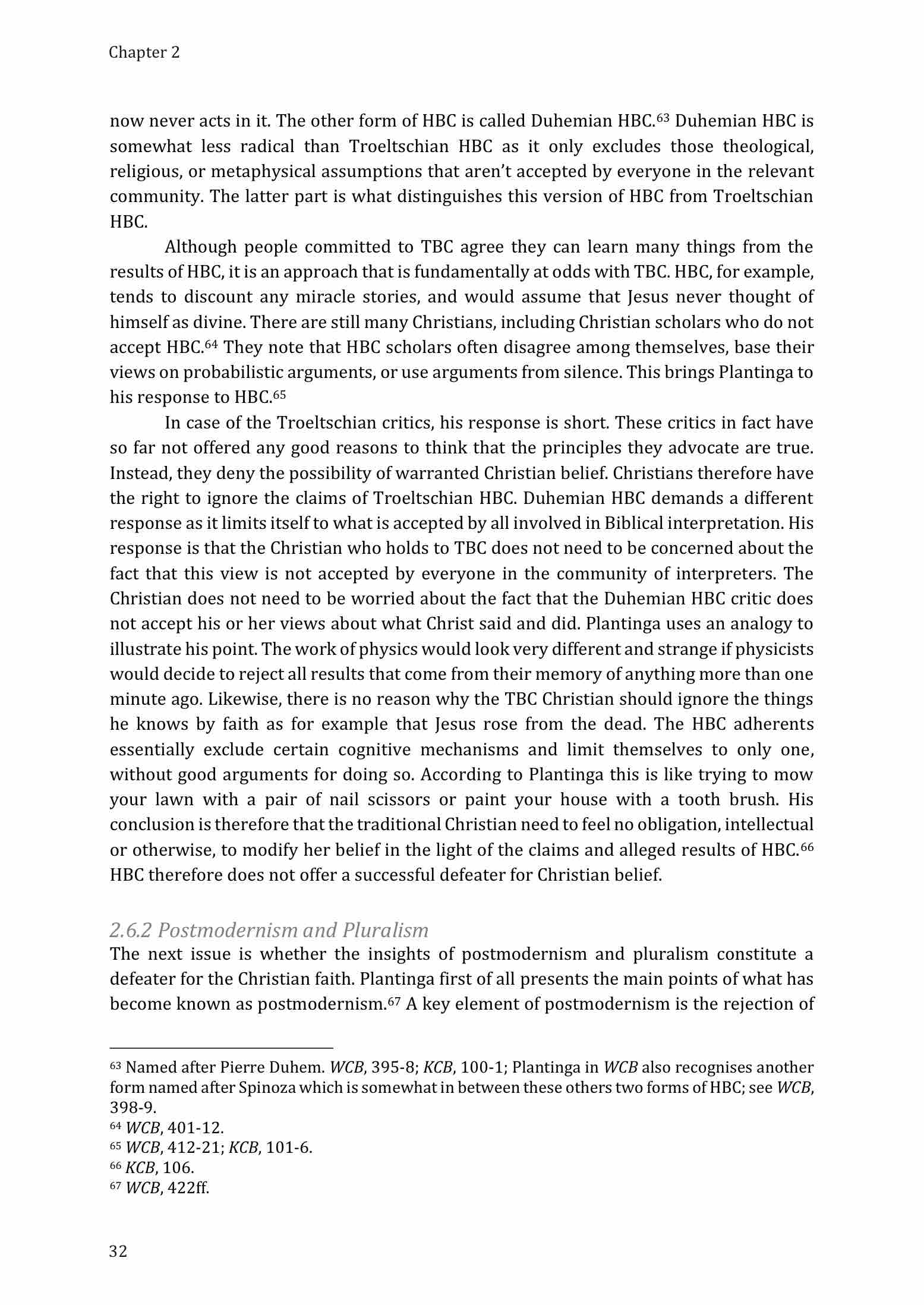 Chapter 2

now never acts in it. The other form of HBC is called Duhemian HBC.$^{63}$ Duhemian HBC is somewhat less radical than Troeltschian HBC as it only excludes those theological, religious, or metaphysical assumptions that aren't accepted by everyone in the relevant community. The latter part is what distinguishes this version of HBC from Troeltschian HBC.

Although people committed to TBC agree they can learn many things from the results of HBC, it is an approach that is fundamentally at odds with TBC. HBC, for example, tends to discount any miracle stories, and would assume that Jesus never thought of himself as divine. There are still many Christians, including Christian scholars who do not accept HBC.$^{64}$ They note that HBC scholars often disagree among themselves, base their views on probabilistic arguments, or use arguments from silence. This brings Plantinga to his response to HBC.$^{65}$

In case of the Troeltschian critics, his response is short. These critics in fact have so far not offered any good reasons to think that the principles they advocate are true. Instead, they deny the possibility of warranted Christian belief. Christians therefore have the right to ignore the claims of Troeltschian HBC. Duhemian HBC demands a different response as it limits itself to what is accepted by all involved in Biblical interpretation. His response is that the Christian who holds to TBC does not need to be concerned about the fact that this view is not accepted by everyone in the community of interpreters. The Christian does not need to be worried about the fact that the Duhemian HBC critic does not accept his or her views about what Christ said and did. Plantinga uses an analogy to illustrate his point. The work of physics would look very different and strange if physicists would decide to reject all results that come from their memory of anything more than one minute ago. Likewise, there is no reason why the TBC Christian should ignore the things he knows by faith as for example that Jesus rose from the dead. The HBC adherents essentially exclude certain cognitive mechanisms and limit themselves to only one, without good arguments for doing so. According to Plantinga this is like trying to mow your lawn with a pair of nail scissors or paint your house with a tooth brush. His conclusion is therefore that the traditional Christian need to feel no obligation, intellectual or otherwise, to modify her belief in the light of the claims and alleged results of HBC.$^{66}$ HBC therefore does not offer a successful defeater for Christian belief.

2.6.2 Postmodernism and Pluralism
The next issue is whether the insights of postmodernism and pluralism constitute a defeater for the Christian faith. Plantinga first of all presents the main points of what has become known as postmodernism.$^{67}$ A key element of postmodernism is the rejection of

$^{63}$ Named after Pierre Duhem. WCB, 395-8; KCB, 100-1; Plantinga in WCB also recognises another form named after Spinoza which is somewhat in between these others two forms of HBC; see WCB, 398-9.
$^{64}$ WCB, 401-12.
$^{65}$ WCB, 412-21; KCB, 101-6.
$^{66}$ KCB, 106.
$^{67}$ WCB, 422ff.

32